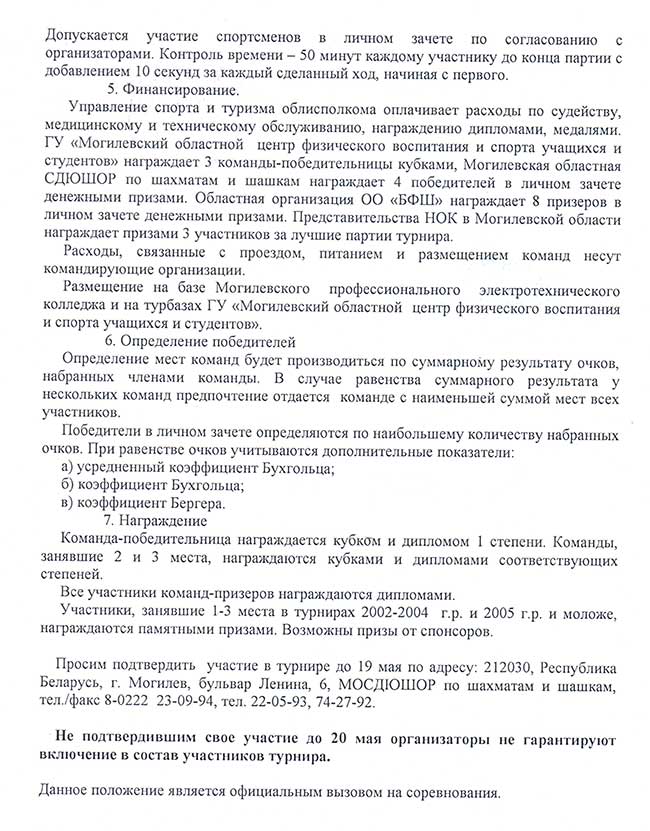 Допускается участие спортсменов в личном зачете по согласованию с организаторами. Контроль времени – 50 минут каждому участнику до конца партии с добавлением 10 секунд за каждый сделанный ход, начиная с первого.

5. Финансирование.

Управление спорта и туризма облисполкома оплачивает расходы по судейству, медицинскому и техническому обслуживанию, награждению дипломами, медалями. ГУ «Могилевский областной центр физического воспитания и спорта учащихся и студентов» награждает 3 команды-победительницы кубками, Могилевская областная СДЮШОР по шахматам и шашкам награждает 4 победителей в личном зачете денежными призами. Областная организация ОО «БФШ» награждает 8 призеров в личном зачете денежными призами. Представительства НОК в Могилевской области награждает призами 3 участников за лучшие партии турнира.

Расходы, связанные с проездом, питанием и размещением команд несут командирующие организации.

Размещение на базе Могилевского профессионального электротехнического колледжа и на турбазах ГУ «Могилевский областной центр физического воспитания и спорта учащихся и студентов».

6. Определение победителей

Определение мест команд будет производиться по суммарному результату очков, набранных членами команды. В случае равенства суммарного результата у нескольких команд предпочтение отдается команде с наименьшей суммой мест всех участников.

Победители в личном зачете определяются по наибольшему количеству набранных очков. При равенстве очков учитываются дополнительные показатели:

а) усредненный коэффициент Бухгольца;

б) коэффициент Бухгольца;

в) коэффициент Бергера.

7. Награждение

Команда-победительница награждается кубком и дипломом 1 степени. Команды, занявшие 2 и 3 места, награждаются кубками и дипломами соответствующих степеней.

Все участники команд-призеров награждаются дипломами.

Участники, занявшие 1-3 места в турнирах 2002-2004 г.р. и 2005 г.р. и моложе, награждаются памятными призами. Возможны призы от спонсоров.

Просим подтвердить участие в турнире до 19 мая по адресу: 212030, Республика Беларусь, г. Могилев, бульвар Ленина, 6, МОСДЮШОР по шахматам и шашкам, тел./факс 8-0222 23-09-94, тел. 22-05-93, 74-27-92.

Не подтвердившим свое участие до 20 мая организаторы не гарантируют включение в состав участников турнира.

Данное положение является официальным вызовом на соревнования.